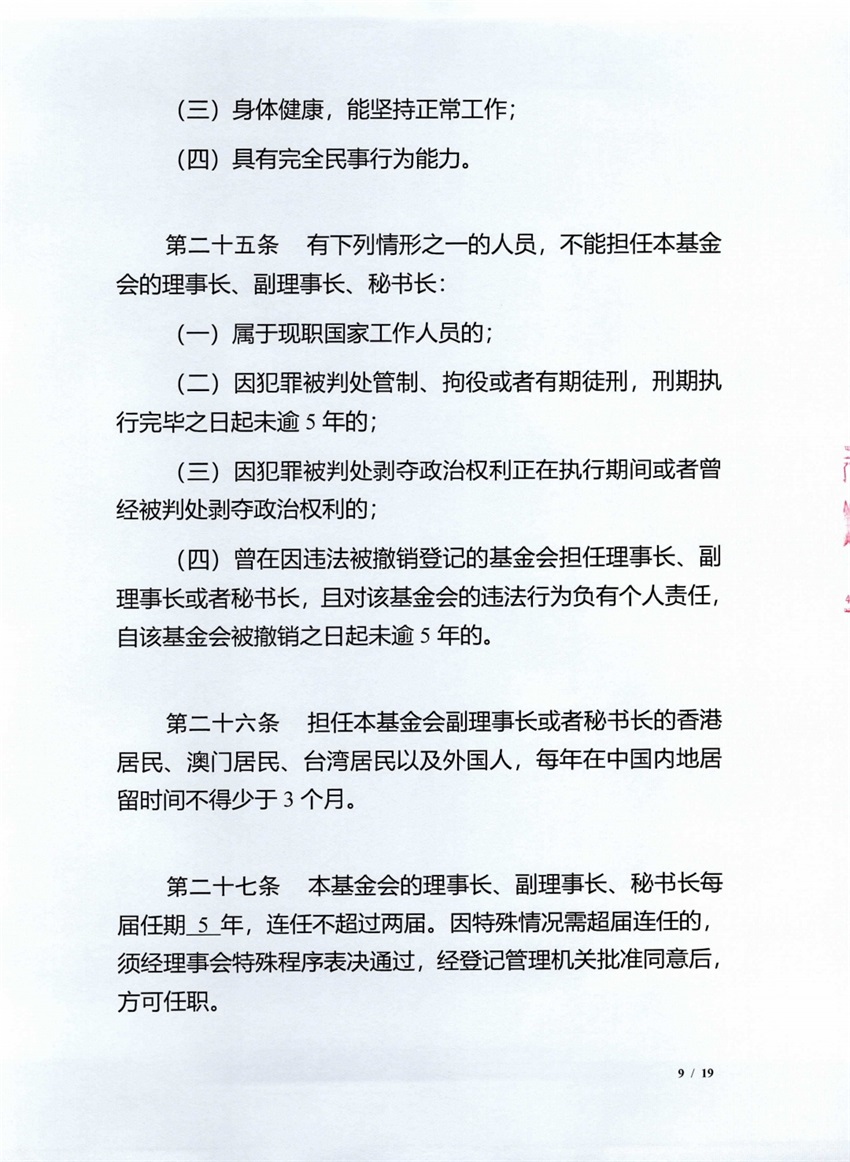 （三）身体健康，能坚持正常工作；

（四）具有完全民事行为能力。

第二十五条　有下列情形之一的人员，不能担任本基金会的理事长、副理事长、秘书长：

（一）属于现职国家工作人员的；

（二）因犯罪被判处管制、拘役或者有期徒刑，刑期执行完毕之日起未逾 5 年的；

（三）因犯罪被判处剥夺政治权利正在执行期间或者曾经被判处剥夺政治权利的；

（四）曾在因违法被撤销登记的基金会担任理事长、副理事长或者秘书长，且对该基金会的违法行为负有个人责任，自该基金会被撤销之日起未逾 5 年的。

第二十六条　担任本基金会副理事长或者秘书长的香港居民、澳门居民、台湾居民以及外国人，每年在中国内地居留时间不得少于 3 个月。

第二十七条　本基金会的理事长、副理事长、秘书长每届任期 5 年，连任不超过两届。因特殊情况需超届连任的，须经理事会特殊程序表决通过，经登记管理机关批准同意后，方可任职。

9 / 19